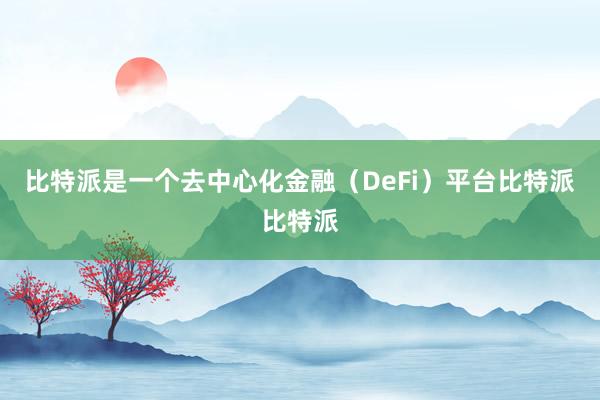 比特派是一个去中心化金融（DeFi）平台比特派比特派